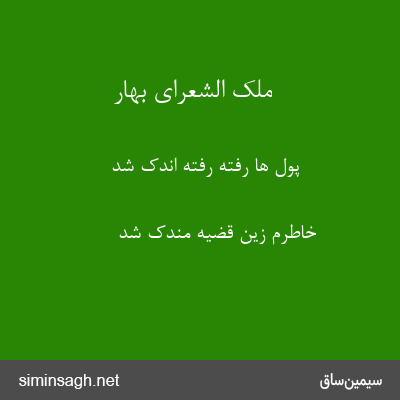 ملک الشعرای بهار

پول ها رفته رفته اندک شد

خاطرم زین قضیه مندک شد

siminsagh.net

سیمین‌ساق